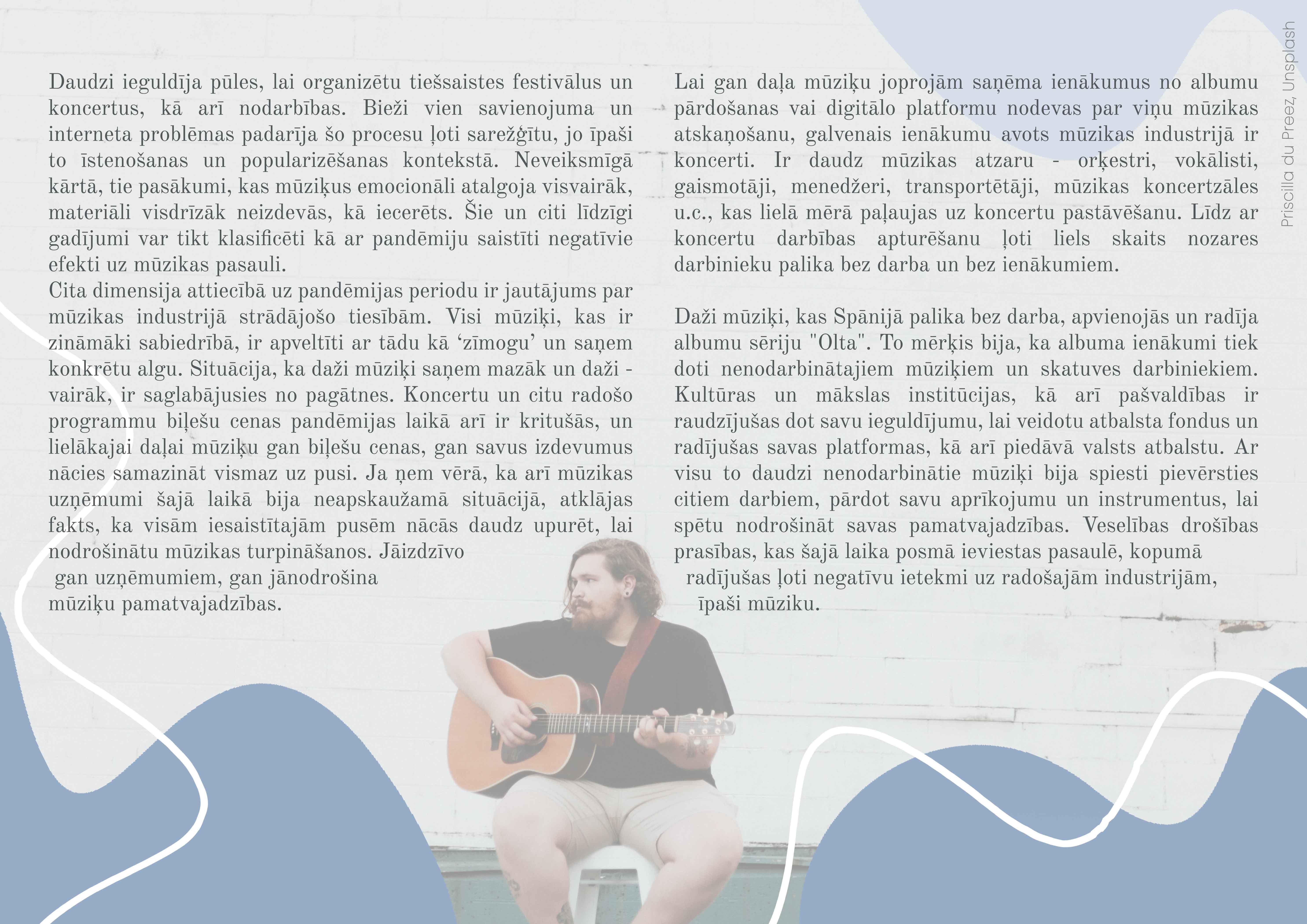 Daudzi ieguldīja pūles, lai organizētu tiešsaistes festivālus un koncertus, kā arī nodarbības. Bieži vien savienojuma un interneta problēmas padarīja šo procesu ļoti sarežģītu, jo īpaši to īstenošanas un popularizēšanas kontekstā. Neveiksmīgā kārtā, tie pasākumi, kas mūziķus emocionāli atalgoja visvairāk, materiāli visdrīzāk neizdevās, kā iecerēts. Šie un citi līdzīgi gadījumi var tikt klasificēti kā ar pandēmiju saistīti negatīvie efekti uz mūzikas pasauli.

Cita dimensija attiecībā uz pandēmijas periodu ir jautājums par mūzikas industrijā strādājošo tiesībām. Visi mūziķi, kas ir zināmāki sabiedrībā, ir apveltīti ar tādu kā 'zīmogu' un saņem konkrētu algu. Situācija, ka daži mūziķi saņem mazāk un daži - vairāk, ir saglabājusies no pagātnes. Koncertu un citu radošo programmu biļešu cenas pandēmijas laikā arī ir kritušās, un lielākajai daļai mūziķu gan biļešu cenas, gan savus izdevumus nācies samazināt vismaz uz pusi. Ja ņem vērā, ka arī mūzikas uzņēmumi šajā laikā bija neapskaužamā situācijā, atklājas fakts, ka visām iesaistītajām pusēm nācās daudz upurēt, lai nodrošinātu mūzikas turpināšanos. Jāizdzīvo gan uzņēmumiem, gan jānodrošina mūziķu pamatvajadzības.

Lai gan daļa mūziķu joprojām saņēma ienākumus no albumu pārdošanas vai digitālo platformu nodevas par viņu mūzikas atskaņošanu, galvenais ienākumu avots mūzikas industrijā ir koncerti. Ir daudz mūzikas atzaru - orķestri, vokālisti, gaismotāji, menedžeri, transportētāji, mūzikas koncertzāles u.c., kas lielā mērā paļaujas uz koncertu pastāvēšanu. Līdz ar koncertu darbības apturēšanu ļoti liels skaits nozares darbinieku palika bez darba un bez ienākumiem.

Daži mūziķi, kas Spānijā palika bez darba, apvienojās un radīja albumu sēriju "Olta". To mērķis bija, ka albuma ienākumi tiek doti nenodarbinātajiem mūziķiem un skatuves darbiniekiem. Kultūras un mākslas institūcijas, kā arī pašvaldības ir raudzījušas dot savu ieguldījumu, lai veidotu atbalsta fondus un radījušas savas platformas, kā arī piedāvā valsts atbalstu. Ar visu to daudzi nenodarbinātie mūziķi bija spiesti pievērsties citiem darbiem, pārdot savu aprīkojumu un instrumentus, lai spētu nodrošināt savas pamatvajadzības. Veselības drošības prasības, kas šajā laika posmā ieviestas pasaulē, kopumā radījušas ļoti negatīvu ietekmi uz radošajām industrijām, īpaši mūziku.

Priscilla du Preez, Unsplash